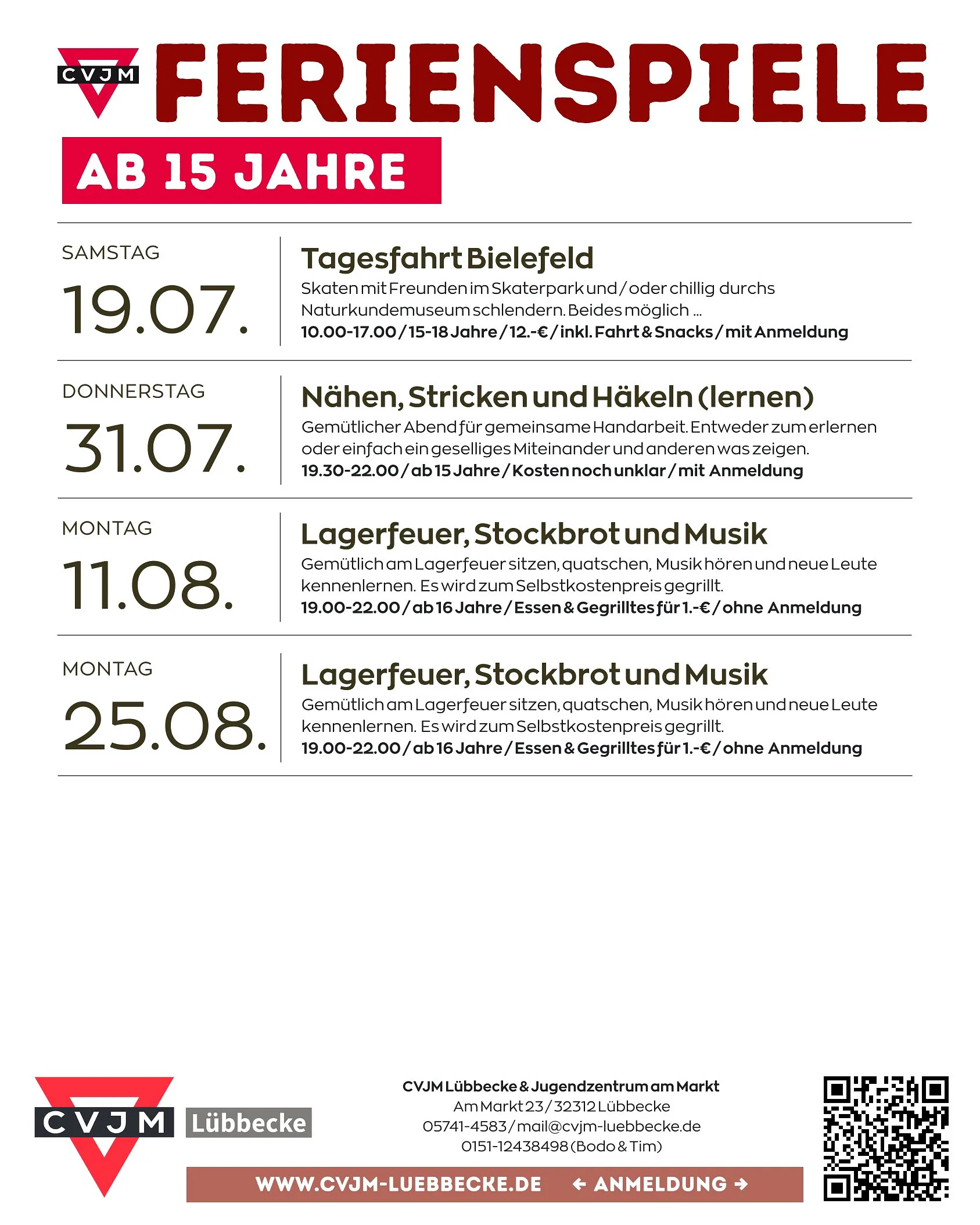 CVJM FERIENSPIELE

AB 15 JAHRE

SAMSTAG
19.07.

Tagesfahrt Bielefeld
Skaten mit Freunden im Skaterpark und / oder chillig durchs Naturkundemuseum schlendern. Beides möglich ...
10.00-17.00 / 15-18 Jahre / 12.-€ / inkl. Fahrt & Snacks / mit Anmeldung

DONNERSTAG
31.07.

Nähen, Stricken und Häkeln (lernen)
Gemütlicher Abend für gemeinsame Handarbeit. Entweder zum erlernen oder einfach ein geselliges Miteinander und anderen was zeigen.
19.30-22.00 / ab 15 Jahre / Kosten noch unklar / mit Anmeldung

MONTAG
11.08.

Lagerfeuer, Stockbrot und Musik
Gemütlich am Lagerfeuer sitzen, quatschen, Musik hören und neue Leute kennenlernen. Es wird zum Selbstkostenpreis gegrillt.
19.00-22.00 / ab 16 Jahre / Essen & Gegrilltes für 1.-€ / ohne Anmeldung

MONTAG
25.08.

Lagerfeuer, Stockbrot und Musik
Gemütlich am Lagerfeuer sitzen, quatschen, Musik hören und neue Leute kennenlernen. Es wird zum Selbstkostenpreis gegrillt.
19.00-22.00 / ab 16 Jahre / Essen & Gegrilltes für 1.-€ / ohne Anmeldung

CVJM Lübbecke

CVJM Lübbecke & Jugendzentrum am Markt
Am Markt 23 / 32312 Lübbecke
05741-4583 / mail@cvjm-luebbecke.de
0151-12438498 (Bodo & Tim)

WWW.CVJM-LUEBBECKE.DE ← ANMELDUNG →